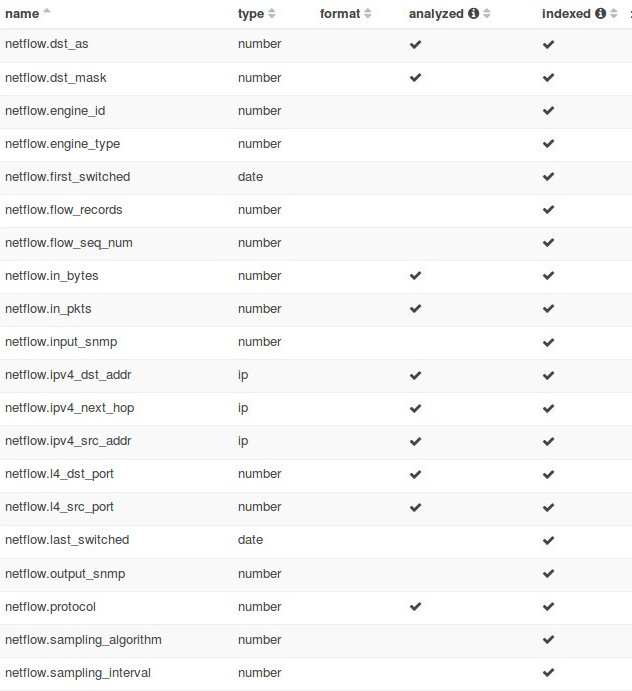 | name | type | format | analyzed | indexed |
|---|---|---|---|---|
| netflow.dst_as | number | | ✔ | ✔ |
| netflow.dst_mask | number | | ✔ | ✔ |
| netflow.engine_id | number | | | ✔ |
| netflow.engine_type | number | | | ✔ |
| netflow.first_switched | date | | | ✔ |
| netflow.flow_records | number | | | ✔ |
| netflow.flow_seq_num | number | | | ✔ |
| netflow.in_bytes | number | | ✔ | ✔ |
| netflow.in_pkts | number | | ✔ | ✔ |
| netflow.input_snmp | number | | | ✔ |
| netflow.ipv4_dst_addr | ip | | ✔ | ✔ |
| netflow.ipv4_next_hop | ip | | ✔ | ✔ |
| netflow.ipv4_src_addr | ip | | ✔ | ✔ |
| netflow.l4_dst_port | number | | ✔ | ✔ |
| netflow.l4_src_port | number | | ✔ | ✔ |
| netflow.last_switched | date | | | ✔ |
| netflow.output_snmp | number | | | ✔ |
| netflow.protocol | number | | ✔ | ✔ |
| netflow.sampling_algorithm | number | | | ✔ |
| netflow.sampling_interval | number | | | ✔ |